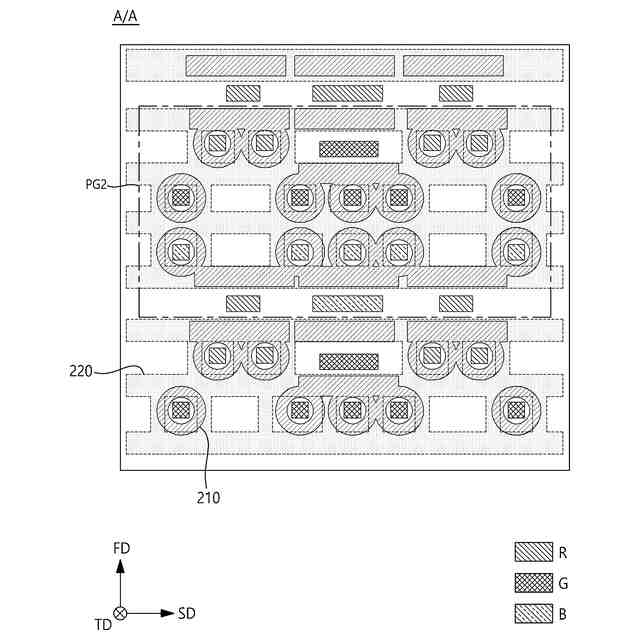 A/A

PG2

220

210

FD

TD

SD

R

G

B